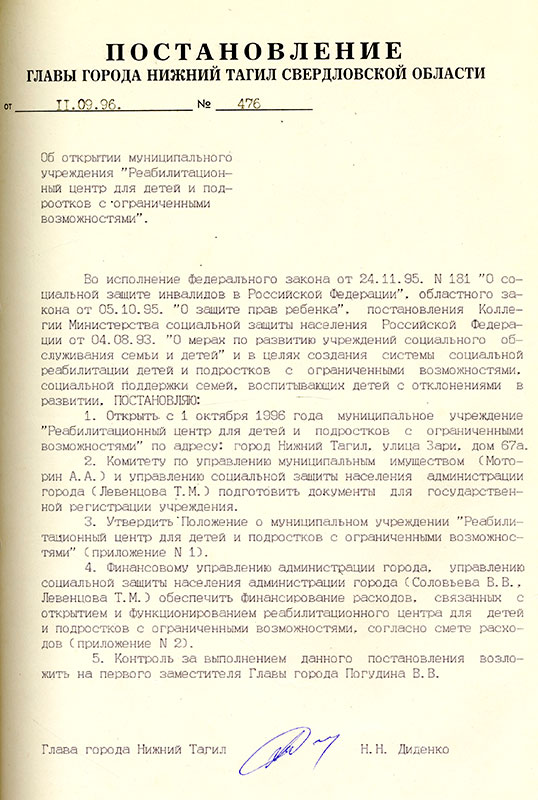 ПОСТАНОВЛЕНИЕ
ГЛАВЫ ГОРОДА НИЖНИЙ ТАГИЛ СВЕРДЛОВСКОЙ ОБЛАСТИ

от 11.09.96. № 476

Об открытии муниципального учреждения "Реабилитационный центр для детей и подростков с ограниченными возможностями".

Во исполнение федерального закона от 24.11.95. N 181 "О социальной защите инвалидов в Российской Федерации", областного закона от 05.10.95. "О защите прав ребенка", постановления Коллегии Министерства социальной защиты населения Российской Федерации от 04.08.93. "О мерах по развитию учреждений социального обслуживания семьи и детей" и в целях создания системы социальной реабилитации детей и подростков с ограниченными возможностями, социальной поддержки семей, воспитывающих детей с отклонениями в развитии, ПОСТАНОВЛЯЮ:

1. Открыть с 1 октября 1996 года муниципальное учреждение "Реабилитационный центр для детей и подростков с ограниченными возможностями" по адресу: город Нижний Тагил, улица Зари, дом 67а.

2. Комитету по управлению муниципальным имуществом (Моторин А.А.) и управлению социальной защиты населения администрации города (Левенцова Т.М.) подготовить документы для государственной регистрации учреждения.

3. Утвердить Положение о муниципальном учреждении "Реабилитационный центр для детей и подростков с ограниченными возможностями" (приложение N 1).

4. Финансовому управлению администрации города, управлению социальной защиты населения администрации города (Соловьева В.В., Левенцова Т.М.) обеспечить финансирование расходов, связанных с открытием и функционированием реабилитационного центра для детей и подростков с ограниченными возможностями, согласно смете расходов (приложение N 2).

5. Контроль за выполнением данного постановления возложить на первого заместителя Главы города Погудина В.В.

Глава города Нижний Тагил Н.Н. Диденко